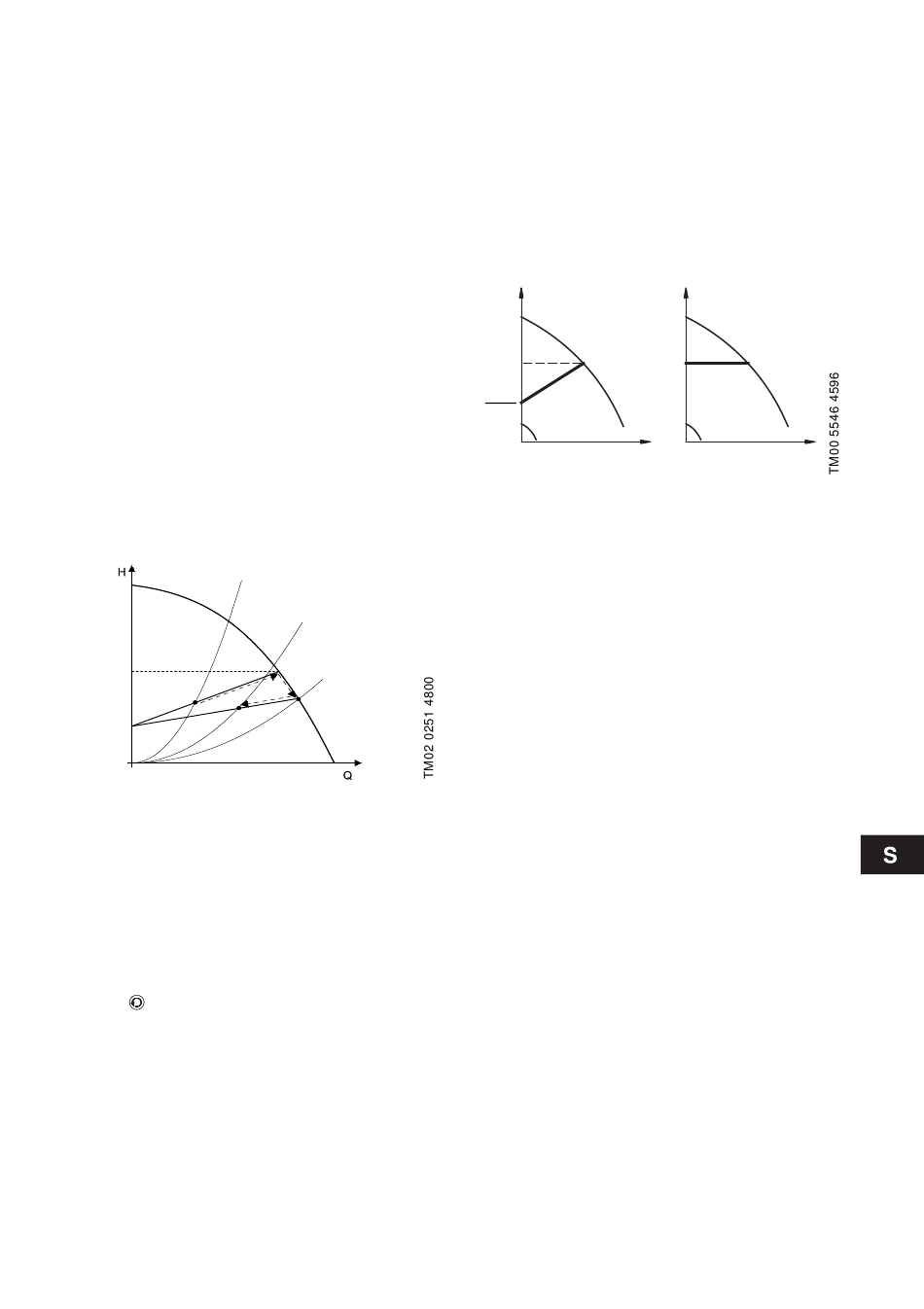 TM00 5546 4596

H

Q

TM02 0251 4800

S